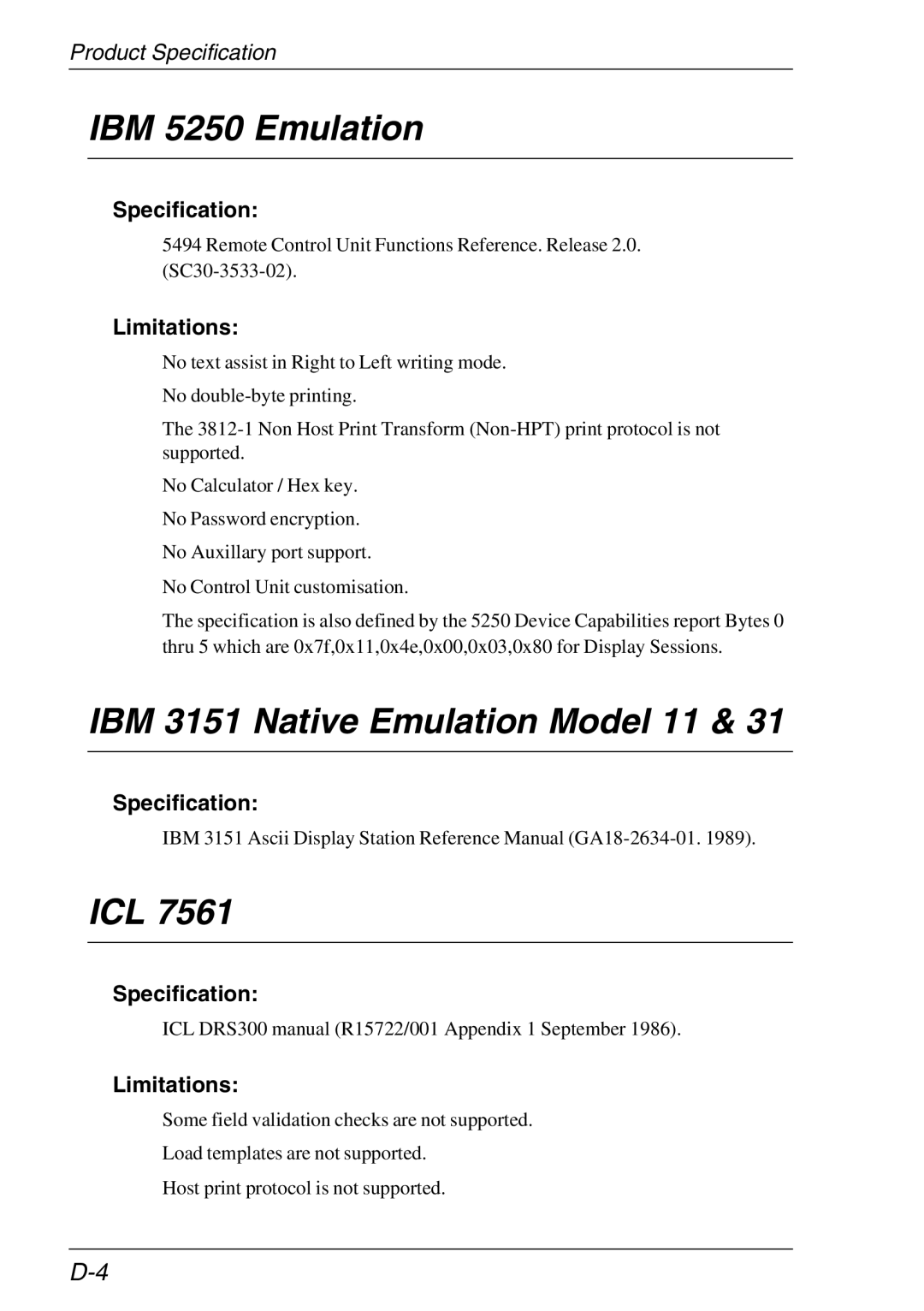 Product Specification

IBM 5250 Emulation

Specification:

5494 Remote Control Unit Functions Reference. Release 2.0. (SC30-3533-02).

Limitations:

No text assist in Right to Left writing mode.

No double-byte printing.

The 3812-1 Non Host Print Transform (Non-HPT) print protocol is not supported.

No Calculator / Hex key.

No Password encryption.

No Auxillary port support.

No Control Unit customisation.

The specification is also defined by the 5250 Device Capabilities report Bytes 0 thru 5 which are 0x7f,0x11,0x4e,0x00,0x03,0x80 for Display Sessions.

IBM 3151 Native Emulation Model 11 & 31

Specification:

IBM 3151 Ascii Display Station Reference Manual (GA18-2634-01. 1989).

ICL 7561

Specification:

ICL DRS300 manual (R15722/001 Appendix 1 September 1986).

Limitations:

Some field validation checks are not supported.

Load templates are not supported.

Host print protocol is not supported.

D-4